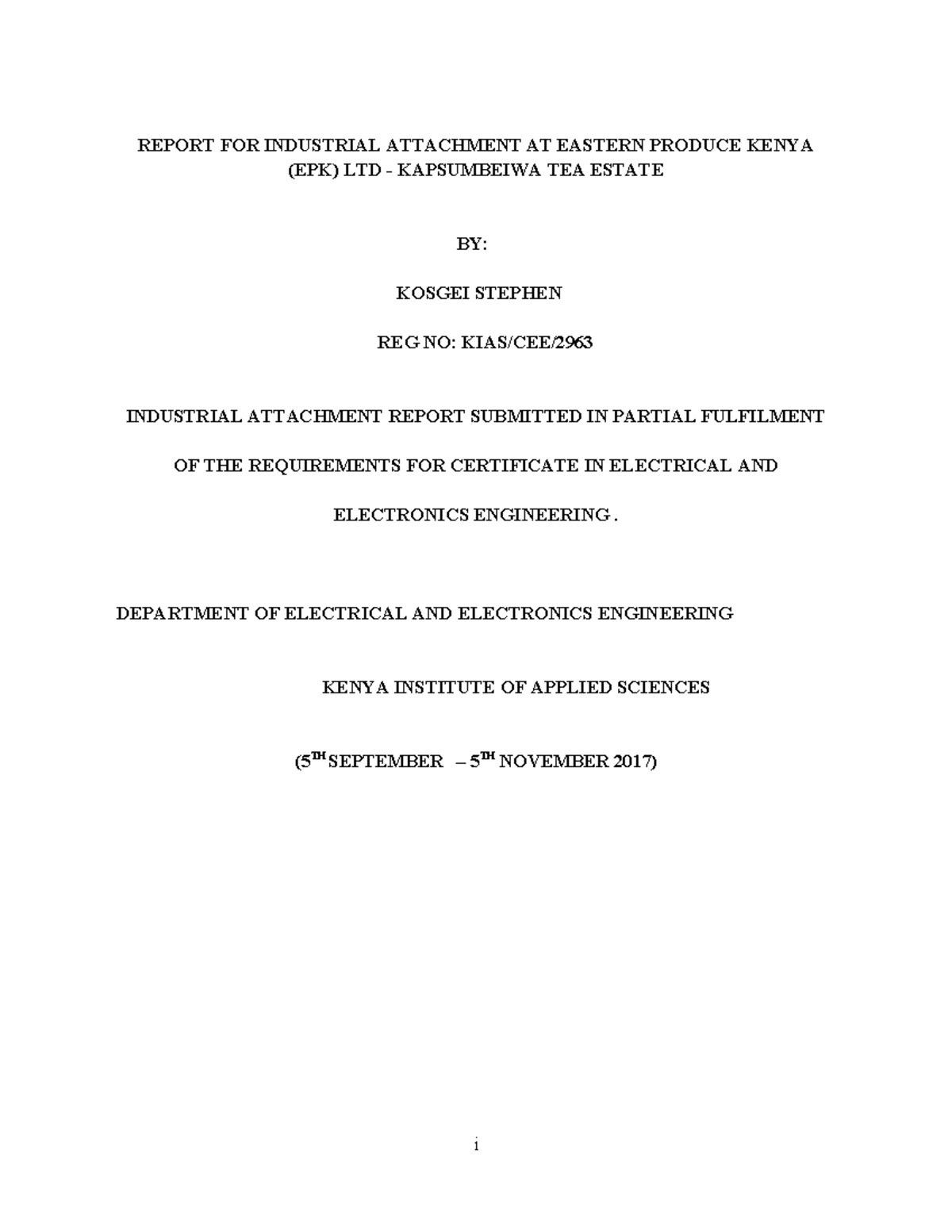 REPORT FOR INDUSTRIAL ATTACHMENT AT EASTERN PRODUCE KENYA (EPK) LTD - KAPSUMBEIWA TEA ESTATE

BY:

KOSGEI STEPHEN

REG NO: KIAS/CEE/2963

INDUSTRIAL ATTACHMENT REPORT SUBMITTED IN PARTIAL FULFILMENT

OF THE REQUIREMENTS FOR CERTIFICATE IN ELECTRICAL AND

ELECTRONICS ENGINEERING .

DEPARTMENT OF ELECTRICAL AND ELECTRONICS ENGINEERING

KENYA INSTITUTE OF APPLIED SCIENCES

($5^{TH}$ SEPTEMBER – $5^{TH}$ NOVEMBER 2017)

i